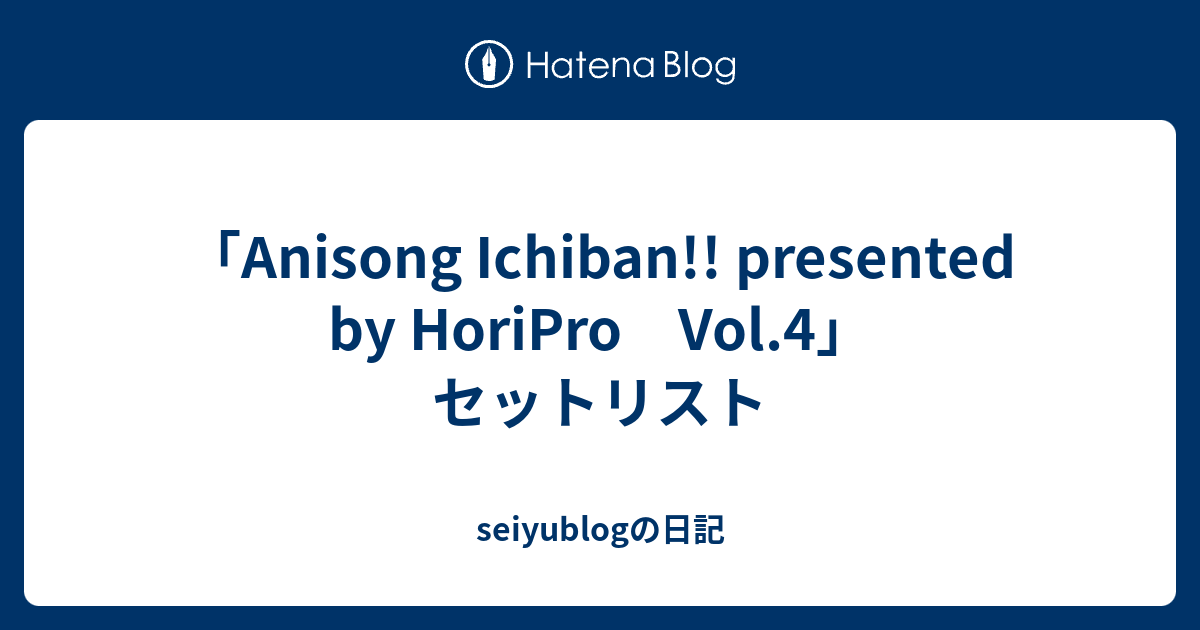 Hatena Blog

「Anisong Ichiban!! presented by HoriPro　Vol.4」セットリスト

seiyublogの日記